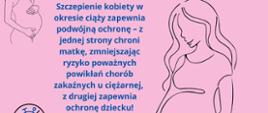 Szczepienie kobiety w okresie ciąży zapewnia podwójną ochronę – z jednej strony chroni matkę, zmniejszając ryzyko poważnych powikłań chorób zakaźnych u ciężarnej, z drugiej zapewnia ochronę dziecku!